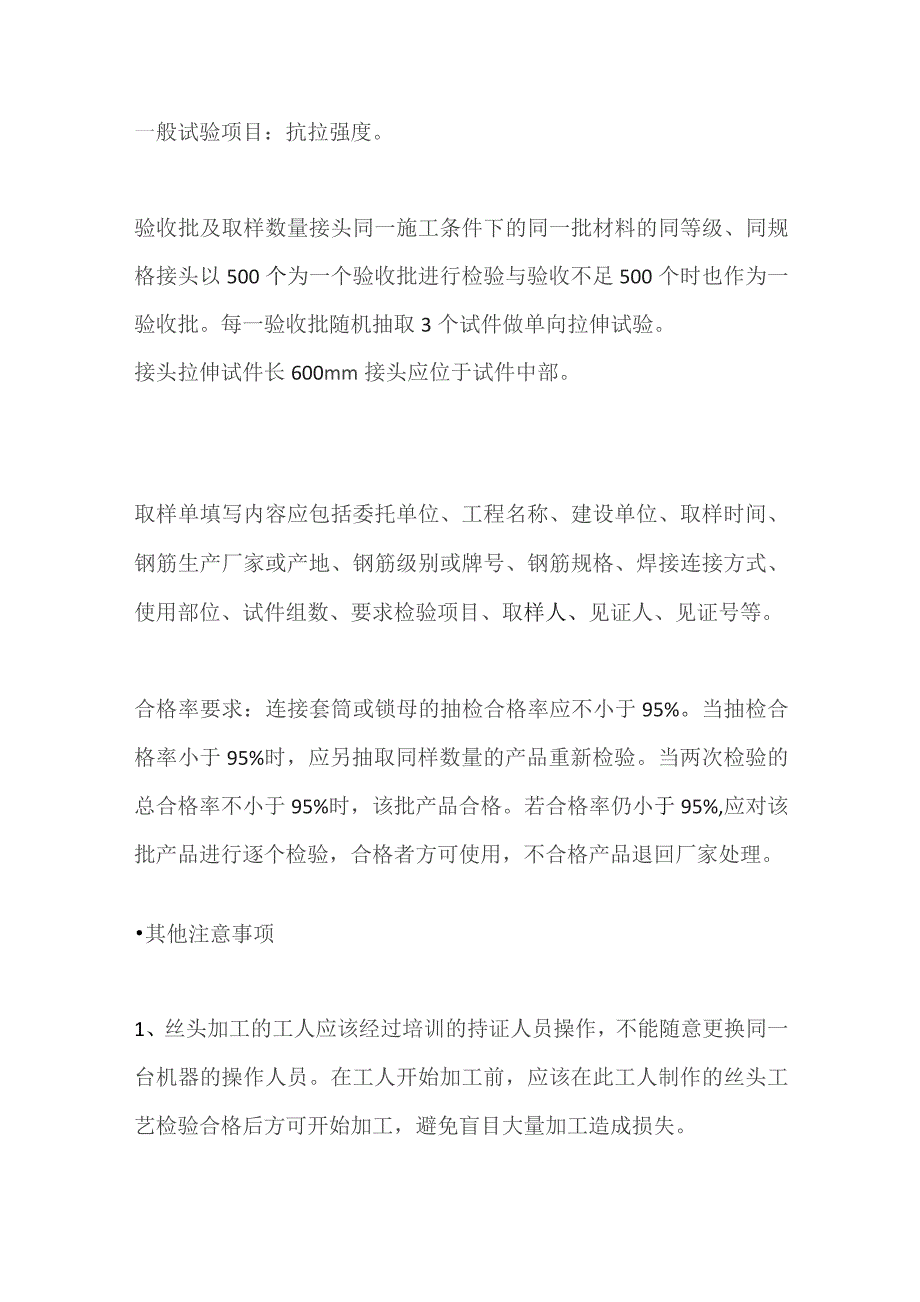 一般试验项目：抗拉强度。

验收批及取样数量接头同一施工条件下的同一批材料的同等级、同规格接头以500个为一个验收批进行检验与验收不足500个时也作为一验收批。每一验收批随机抽取3个试件做单向拉伸试验。
接头拉伸试件长600mm接头应位于试件中部。

取样单填写内容应包括委托单位、工程名称、建设单位、取样时间、钢筋生产厂家或产地、钢筋级别或牌号、钢筋规格、焊接连接方式、使用部位、试件组数、要求检验项目、取样人、见证人、见证号等。

合格率要求：连接套筒或锁母的抽检合格率应不小于95%。当抽检合格率小于95%时，应另抽取同样数量的产品重新检验。当两次检验的总合格率不小于95%时，该批产品合格。若合格率仍小于95%,应对该批产品进行逐个检验，合格者方可使用，不合格产品退回厂家处理。

•其他注意事项

1、丝头加工的工人应该经过培训的持证人员操作，不能随意更换同一台机器的操作人员。在工人开始加工前，应该在此工人制作的丝头工艺检验合格后方可开始加工，避免盲目大量加工造成损失。